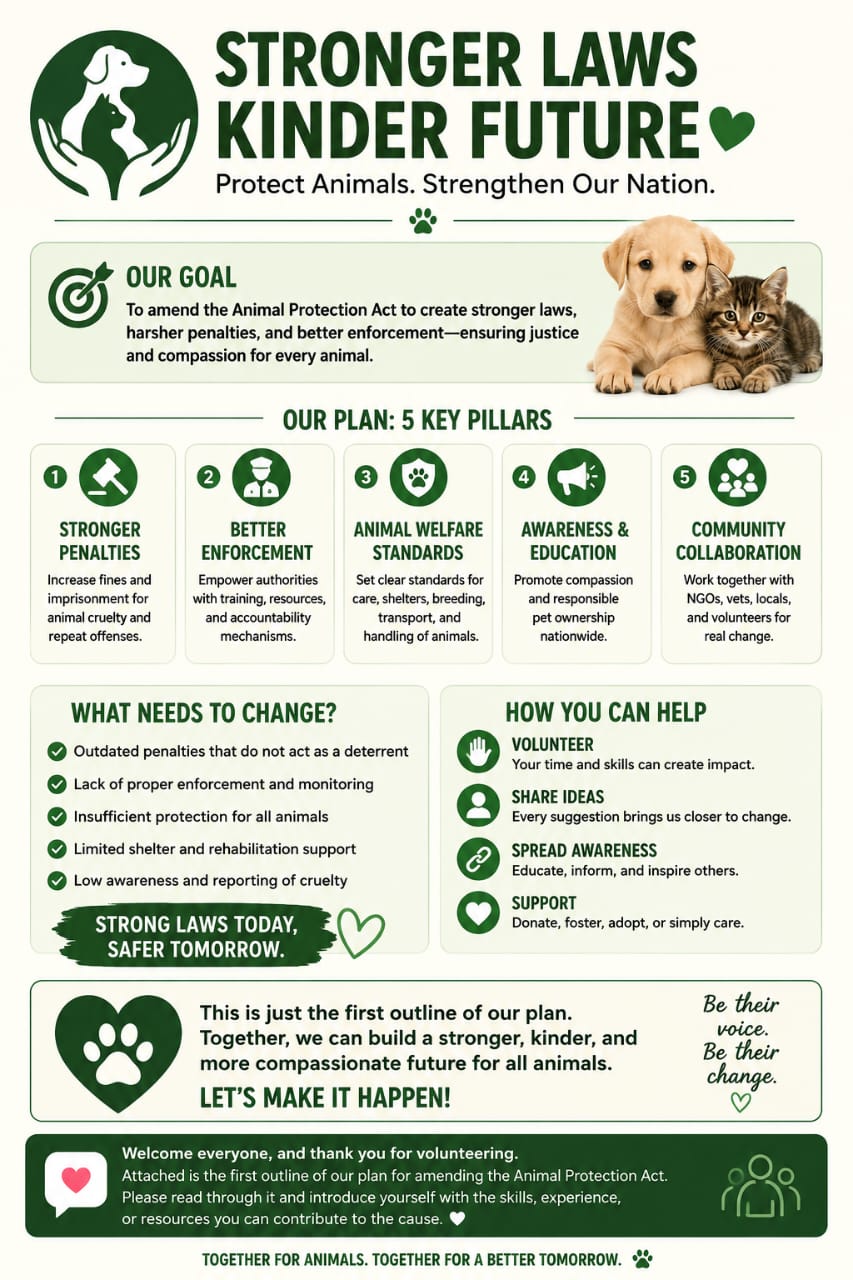 STRONGER LAWS
KINDER FUTURE

Protect Animals. Strengthen Our Nation.

OUR GOAL

To amend the Animal Protection Act to create stronger laws, harsher penalties, and better enforcement—ensuring justice and compassion for every animal.

OUR PLAN: 5 KEY PILLARS

1 STRONGER PENALTIES
Increase fines and imprisonment for animal cruelty and repeat offenses.

2 BETTER ENFORCEMENT
Empower authorities with training, resources, and accountability mechanisms.

3 ANIMAL WELFARE STANDARDS
Set clear standards for care, shelters, breeding, transport, and handling of animals.

4 AWARENESS & EDUCATION
Promote compassion and responsible pet ownership nationwide.

5 COMMUNITY COLLABORATION
Work together with NGOs, vets, locals, and volunteers for real change.

WHAT NEEDS TO CHANGE?

Outdated penalties that do not act as a deterrent
Lack of proper enforcement and monitoring
Insufficient protection for all animals
Limited shelter and rehabilitation support
Low awareness and reporting of cruelty

STRONG LAWS TODAY, SAFER TOMORROW.

HOW YOU CAN HELP

VOLUNTEER
Your time and skills can create impact.

SHARE IDEAS
Every suggestion brings us closer to change.

SPREAD AWARENESS
Educate, inform, and inspire others.

SUPPORT
Donate, foster, adopt, or simply care.

This is just the first outline of our plan. Together, we can build a stronger, kinder, and more compassionate future for all animals.

LET'S MAKE IT HAPPEN!

Be their voice. Be their change.

Welcome everyone, and thank you for volunteering.
Attached is the first outline of our plan for amending the Animal Protection Act. Please read through it and introduce yourself with the skills, experience, or resources you can contribute to the cause.

TOGETHER FOR ANIMALS. TOGETHER FOR A BETTER TOMORROW.